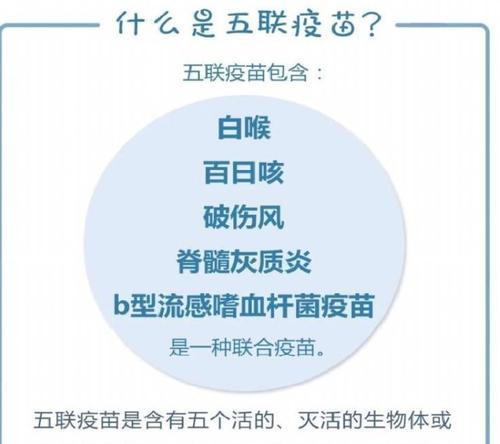 什么是五联疫苗？

五联疫苗包含：

白喉
百日咳
破伤风
脊髓灰质炎
b型流感嗜血杆菌疫苗
是一种联合疫苗。

五联疫苗是含有五个活的、灭活的生物体或